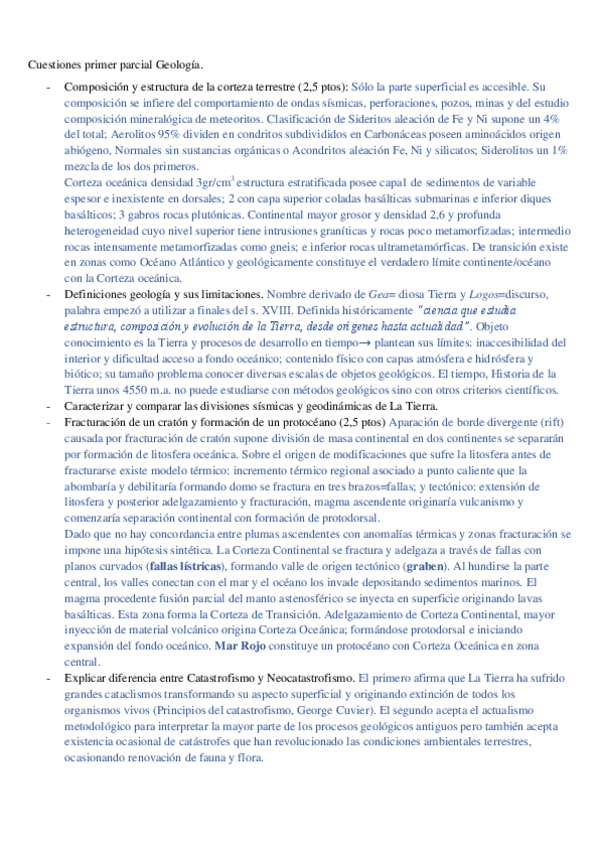 Cuestiones primer parcial Geología.

- Composición y estructura de la corteza terrestre (2,5 ptos): Sólo la parte superficial es accesible. Su composición se infiere del comportamiento de ondas sísmicas, perforaciones, pozos, minas y del estudio composición mineralógica de meteoritos. Clasificación de Sideritos aleación de Fe y Ni supone un 4% del total; Aerolitos 95% dividen en condritos subdivididos en Carbonáceas poseen aminoácidos origen abiógeno, Normales sin sustancias orgánicas o Acondritos aleación Fe, Ni y silicatos; Siderolitos un 1% mezcla de los dos primeros.
Corteza oceánica densidad 3gr/cm$^3$ estructura estratificada posee capa1 de sedimentos de variable espesor e inexistente en dorsales; 2 con capa superior coladas basálticas submarinas e inferior diques basálticos; 3 gabros rocas plutónicas. Continental mayor grosor y densidad 2,6 y profunda heterogeneidad cuyo nivel superior tiene intrusiones graníticas y rocas poco metamorfizadas; intermedio rocas intensamente metamorfizadas como gneis; e inferior rocas ultrametamórficas. De transición existe en zonas como Océano Atlántico y geológicamente constituye el verdadero límite continente/océano con la Corteza oceánica.
- Definiciones geología y sus limitaciones. Nombre derivado de Gea= diosa Tierra y Logos=discurso, palabra empezó a utilizar a finales del s. XVIII. Definida históricamente "ciencia que estudia estructura, composición y evolución de la Tierra, desde orígenes hasta actualidad". Objeto conocimiento es la Tierra y procesos de desarrollo en tiempo→ plantean sus límites: inaccesibilidad del interior y dificultad acceso a fondo oceánico; contenido físico con capas atmósfera e hidrósfera y biótico; su tamaño problema conocer diversas escalas de objetos geológicos. El tiempo, Historia de la Tierra unos 4550 m.a. no puede estudiarse con métodos geológicos sino con otros criterios científicos.
- Caracterizar y comparar las divisiones sísmicas y geodinámicas de La Tierra.
- Fracturación de un cratón y formación de un protocéano (2,5 ptos) Aparación de borde divergente (rift) causada por fracturación de cratón supone división de masa continental en dos continentes se separarán por formación de litosfera oceánica. Sobre el origen de modificaciones que sufre la litosfera antes de fracturarse existe modelo térmico: incremento térmico regional asociado a punto caliente que la abombaría y debilitaría formando domo se fractura en tres brazos=fallas; y tectónico: extensión de litosfera y posterior adelgazamiento y fracturación, magma ascendente originaría vulcanismo y comenzaría separación continental con formación de protodorsal.
Dado que no hay concordancia entre plumas ascendentes con anomalías térmicas y zonas fracturación se impone una hipótesis sintética. La Corteza Continental se fractura y adelgaza a través de fallas con planos curvados (fallas lístricas), formando valle de origen tectónico (graben). Al hundirse la parte central, los valles conectan con el mar y el océano los invade depositando sedimentos marinos. El magma procedente fusión parcial del manto astenosférico se inyecta en superficie originando lavas basálticas. Esta zona forma la Corteza de Transición. Adelgazamiento de Corteza Continental, mayor inyección de material volcánico origina Corteza Oceánica; formándose protodorsal e iniciando expansión del fondo oceánico. Mar Rojo constituye un protocéano con Corteza Oceánica en zona central.
- Explicar diferencia entre Catastrofismo y Neocatastrofismo. El primero afirma que La Tierra ha sufrido grandes cataclismos transformando su aspecto superficial y originando extinción de todos los organismos vivos (Principios del catastrofismo, George Cuvier). El segundo acepta el actualismo metodológico para interpretar la mayor parte de los procesos geológicos antiguos pero también acepta existencia ocasional de catástrofes que han revolucionado las condiciones ambientales terrestres, ocasionando renovación de fauna y flora.